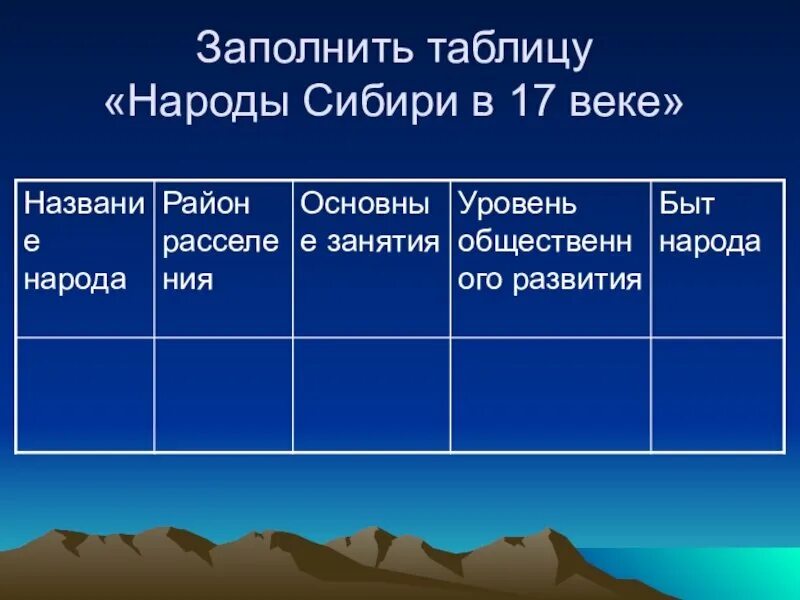 Заполнить таблицу «Народы Сибири в 17 веке»

| Название народа | Район расселения | Основные занятия | Уровень общественного развития | Быт народа |
|---|---|---|---|---|
| | | | | |